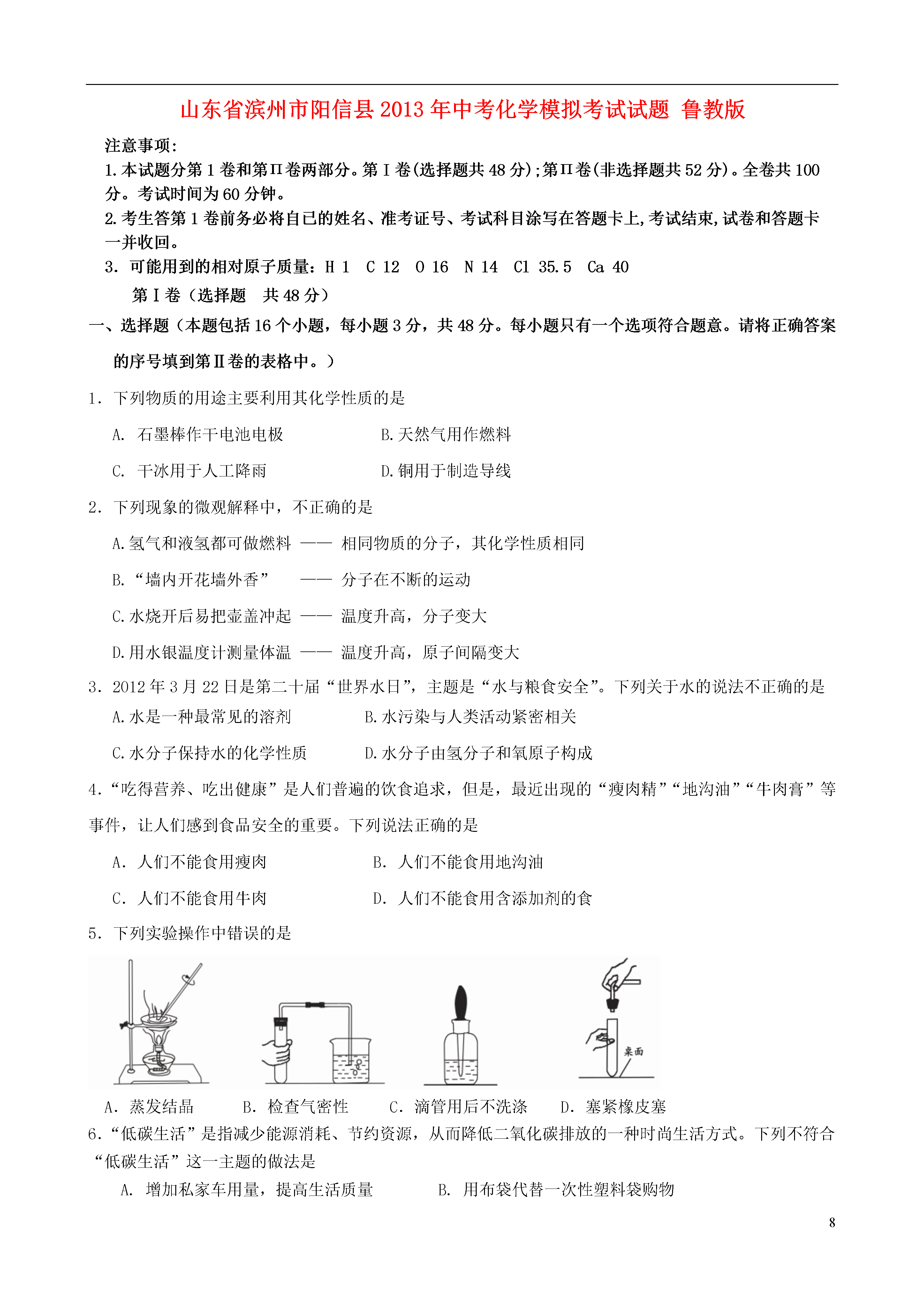 山东省滨州市阳信县2013年中考化学模拟考试试题 鲁教版

注意事项:

1.本试题分第1卷和第Ⅱ卷两部分。第Ⅰ卷(选择题共48分);第Ⅱ卷(非选择题共52分)。全卷共100分。考试时间为60分钟。

2.考生答第1卷前务必将自已的姓名、准考证号、考试科目涂写在答题卡上,考试结束,试卷和答题卡一并收回。

3. 可能用到的相对原子质量:H 1 C 12 O 16 N 14 Cl 35.5 Ca 40

第Ⅰ卷(选择题 共48分)

一、选择题(本题包括16个小题,每小题3分,共48分。每小题只有一个选项符合题意。请将正确答案的序号填到第Ⅱ卷的表格中。)

1. 下列物质的用途主要利用其化学性质的是

A. 石墨棒作干电池电极 B.天然气用作燃料

C. 干冰用于人工降雨 D.铜用于制造导线

2. 下列现象的微观解释中,不正确的是

A.氢气和液氢都可做燃料 —— 相同物质的分子,其化学性质相同

B.“墙内开花墙外香” —— 分子在不断的运动

C.水烧开后易把壶盖冲起 —— 温度升高,分子变大

D.用水银温度计测量体温 —— 温度升高,原子间隔变大

3. 2012年3月22日是第二十届“世界水日”,主题是“水与粮食安全”。下列关于水的说法不正确的是

A.水是一种最常见的溶剂 B.水污染与人类活动紧密相关

C.水分子保持水的化学性质 D.水分子由氢分子和氧原子构成

4.“吃得营养、吃出健康”是人们普遍的饮食追求,但是,最近出现的“瘦肉精”“地沟油”“牛肉膏”等事件,让人们感到食品安全的重要。下列说法正确的是

A. 人们不能食用瘦肉 B. 人们不能食用地沟油

C. 人们不能食用牛肉 D. 人们不能食用含添加剂的食

5. 下列实验操作中错误的是

桌面

A. 蒸发结晶 B. 检查气密性 C. 滴管用后不洗涤 D. 塞紧橡皮塞

6.“低碳生活”是指减少能源消耗、节约资源,从而降低二氧化碳排放的一种时尚生活方式。下列不符合“低碳生活”这一主题的做法是

A. 增加私家车用量,提高生活质量 B. 用布袋代替一次性塑料袋购物

8